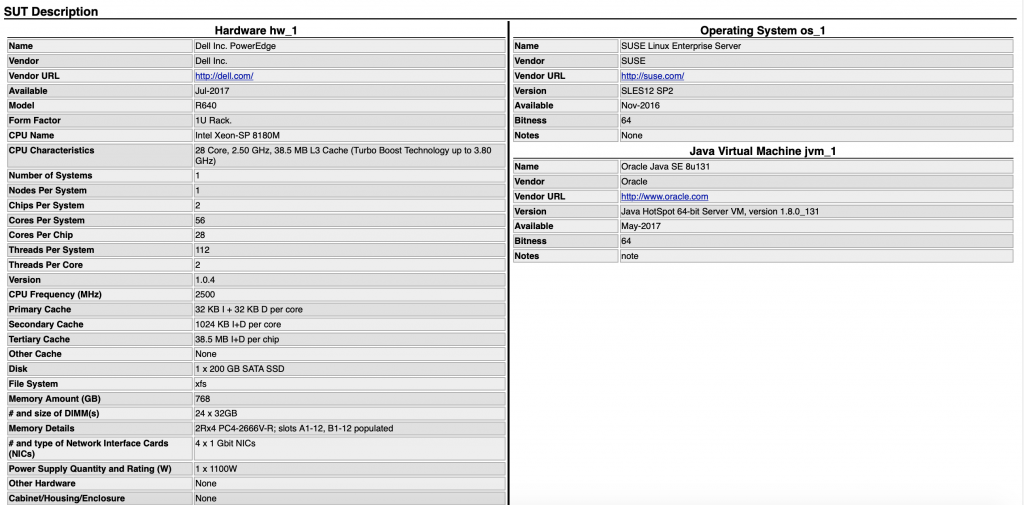 SUT Description

Hardware hw_1

| Name | Dell Inc. PowerEdge |
|---|---|
| Vendor | Dell Inc. |
| Vendor URL | http://dell.com/ |
| Available | Jul-2017 |
| Model | R640 |
| Form Factor | 1U Rack. |
| CPU Name | Intel Xeon-SP 8180M |
| CPU Characteristics | 28 Core, 2.50 GHz, 38.5 MB L3 Cache (Turbo Boost Technology up to 3.80 GHz) |
| Number of Systems | 1 |
| Nodes Per System | 1 |
| Chips Per System | 2 |
| Cores Per System | 56 |
| Cores Per Chip | 28 |
| Threads Per System | 112 |
| Threads Per Core | 2 |
| Version | 1.0.4 |
| CPU Frequency (MHz) | 2500 |
| Primary Cache | 32 KB I + 32 KB D per core |
| Secondary Cache | 1024 KB I+D per core |
| Tertiary Cache | 38.5 MB I+D per chip |
| Other Cache | None |
| Disk | 1 x 200 GB SATA SSD |
| File System | xfs |
| Memory Amount (GB) | 768 |
| # and size of DIMM(s) | 24 x 32GB |
| Memory Details | 2Rx4 PC4-2666V-R; slots A1-12, B1-12 populated |
| # and type of Network Interface Cards (NICs) | 4 x 1 Gbit NICs |
| Power Supply Quantity and Rating (W) | 1 x 1100W |
| Other Hardware | None |
| Cabinet/Housing/Enclosure | None |

Operating System os_1

| Name | SUSE Linux Enterprise Server |
|---|---|
| Vendor | SUSE |
| Vendor URL | http://suse.com/ |
| Version | SLES12 SP2 |
| Available | Nov-2016 |
| Bitness | 64 |
| Notes | None |

Java Virtual Machine jvm_1

| Name | Oracle Java SE 8u131 |
|---|---|
| Vendor | Oracle |
| Vendor URL | http://www.oracle.com |
| Version | Java HotSpot 64-bit Server VM, version 1.8.0_131 |
| Available | May-2017 |
| Bitness | 64 |
| Notes | note |